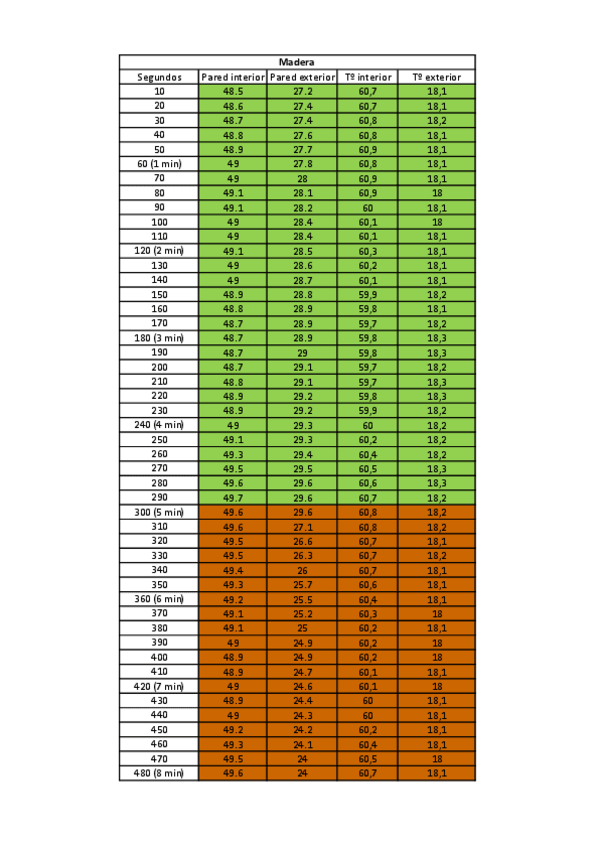 | Madera | | | | |
|---|---|---|---|---|
| Segundos | Pared interior | Pared exterior | Tº interior | Tº exterior |
| 10 | 48.5 | 27.2 | 60,7 | 18,1 |
| 20 | 48.6 | 27.4 | 60,7 | 18,1 |
| 30 | 48.7 | 27.4 | 60,8 | 18,2 |
| 40 | 48.8 | 27.6 | 60,8 | 18,1 |
| 50 | 48.9 | 27.7 | 60,9 | 18,1 |
| 60 (1 min) | 49 | 27.8 | 60,8 | 18,1 |
| 70 | 49 | 28 | 60,9 | 18,1 |
| 80 | 49.1 | 28.1 | 60,9 | 18 |
| 90 | 49.1 | 28.2 | 60 | 18,1 |
| 100 | 49 | 28.4 | 60,1 | 18 |
| 110 | 49 | 28.4 | 60,1 | 18,1 |
| 120 (2 min) | 49.1 | 28.5 | 60,3 | 18,1 |
| 130 | 49 | 28.6 | 60,2 | 18,1 |
| 140 | 49 | 28.7 | 60,1 | 18,1 |
| 150 | 48.9 | 28.8 | 59,9 | 18,2 |
| 160 | 48.8 | 28.9 | 59,8 | 18,1 |
| 170 | 48.7 | 28.9 | 59,7 | 18,2 |
| 180 (3 min) | 48.7 | 28.9 | 59,8 | 18,3 |
| 190 | 48.7 | 29 | 59,8 | 18,3 |
| 200 | 48.7 | 29.1 | 59,7 | 18,2 |
| 210 | 48.8 | 29.1 | 59,7 | 18,3 |
| 220 | 48.9 | 29.2 | 59,8 | 18,3 |
| 230 | 48.9 | 29.2 | 59,9 | 18,2 |
| 240 (4 min) | 49 | 29.3 | 60 | 18,2 |
| 250 | 49.1 | 29.3 | 60,2 | 18,2 |
| 260 | 49.3 | 29.4 | 60,4 | 18,2 |
| 270 | 49.5 | 29.5 | 60,5 | 18,3 |
| 280 | 49.6 | 29.6 | 60,6 | 18,3 |
| 290 | 49.7 | 29.6 | 60,7 | 18,2 |
| 300 (5 min) | 49.6 | 29.6 | 60,8 | 18,2 |
| 310 | 49.6 | 27.1 | 60,8 | 18,2 |
| 320 | 49.5 | 26.6 | 60,7 | 18,1 |
| 330 | 49.5 | 26.3 | 60,7 | 18,2 |
| 340 | 49.4 | 26 | 60,7 | 18,1 |
| 350 | 49.3 | 25.7 | 60,6 | 18,1 |
| 360 (6 min) | 49.2 | 25.5 | 60,4 | 18,1 |
| 370 | 49.1 | 25.2 | 60,3 | 18 |
| 380 | 49.1 | 25 | 60,2 | 18,1 |
| 390 | 49 | 24.9 | 60,2 | 18 |
| 400 | 48.9 | 24.9 | 60,2 | 18 |
| 410 | 48.9 | 24.7 | 60,1 | 18,1 |
| 420 (7 min) | 49 | 24.6 | 60,1 | 18 |
| 430 | 48.9 | 24.4 | 60 | 18,1 |
| 440 | 49 | 24.3 | 60 | 18,1 |
| 450 | 49.2 | 24.2 | 60,2 | 18,1 |
| 460 | 49.3 | 24.1 | 60,4 | 18,1 |
| 470 | 49.5 | 24 | 60,5 | 18 |
| 480 (8 min) | 49.6 | 24 | 60,7 | 18,1 |